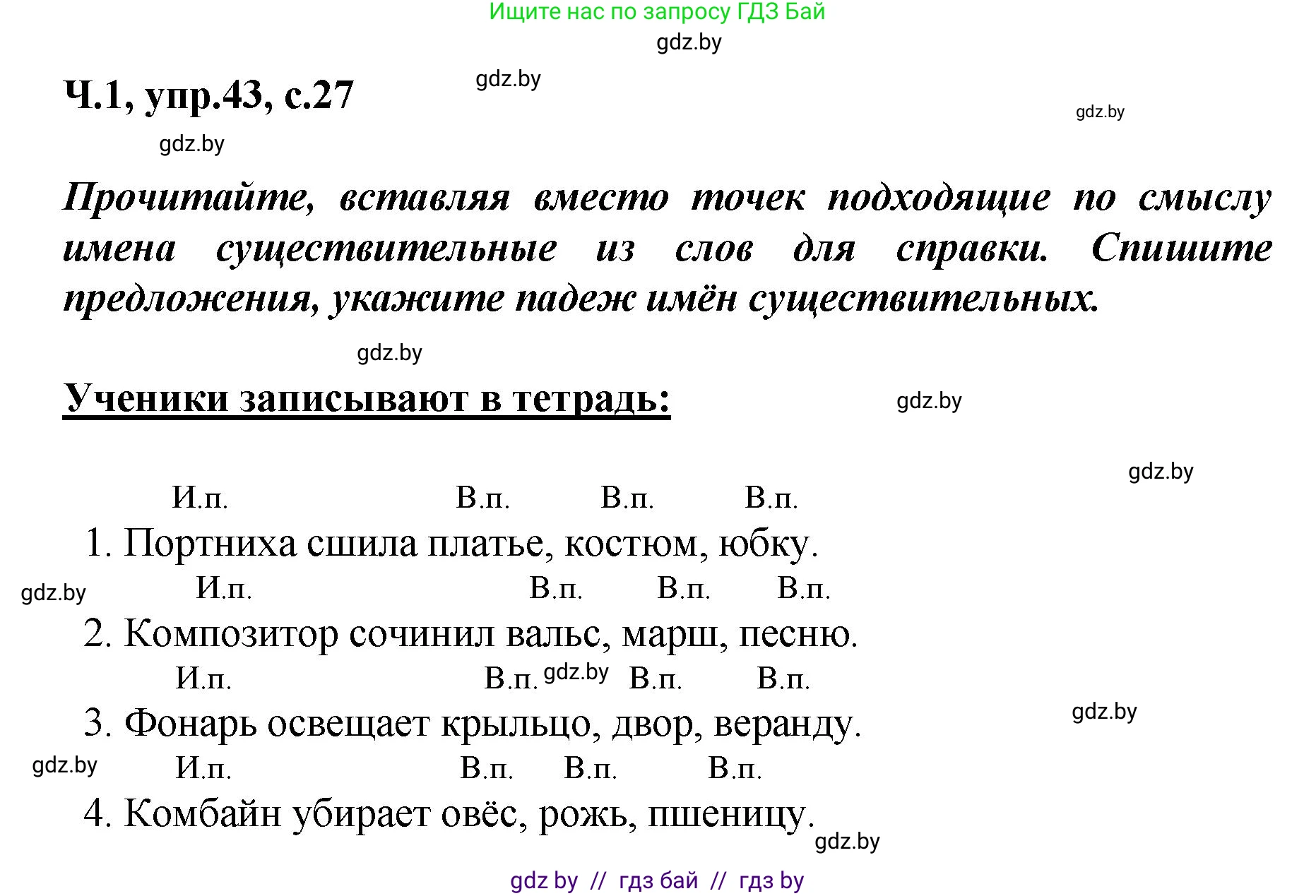 Ищите нас по запросу ГДЗ Бай

gdz.by

Ч.1, упр.43, с.27

gdz.by

gdz.by

gdz.by

Прочитайте, вставляя вместо точек подходящие по смыслу имена существительные из слов для справки. Спишите предложения, укажите падеж имён существительных.

gdz.by

Ученики записывают в тетрадь:

gdz.by

gdz.by

И.п. В.п. В.п. В.п.
1. Портниха сшила платье, костюм, юбку.

gdz.by

И.п. В.п. В.п. В.п.
2. Композитор сочинил вальс, марш, песню.

И.п. В.п. gdz.by В.п. В.п.
3. Фонарь освещает крыльцо, двор, веранду.

gdz.by

gdz.by

И.п. В.п. В.п. В.п.
4. Комбайн убирает овёс, рожь, пшеницу.

gdz.by

gdz by // гдз бай // гдз by